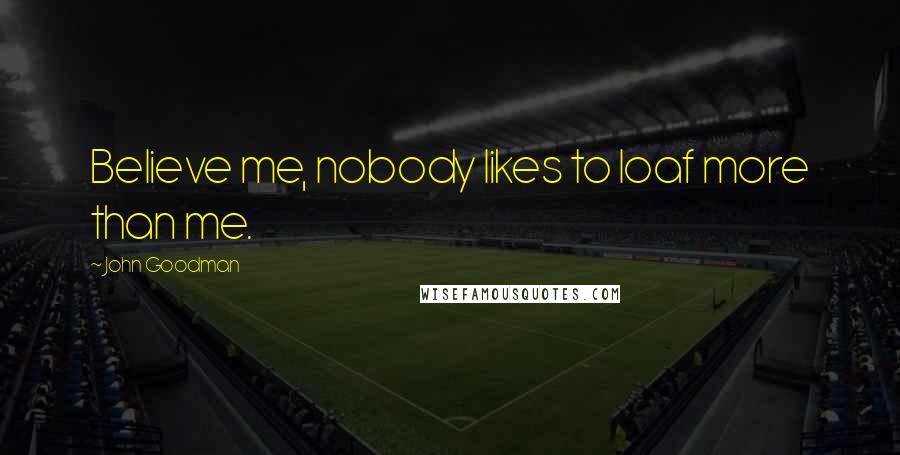 Believe me, nobody likes to loaf more than me.

~John Goodman

WISEFAMOUSQUOTES.COM